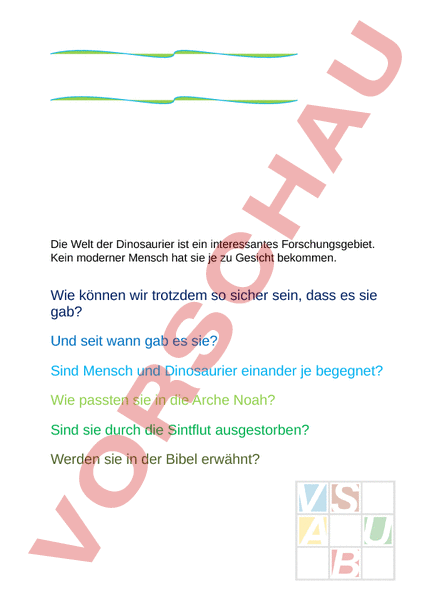 VORSCHAU

Die Welt der Dinosaurier ist ein interessantes Forschungsgebiet. Kein moderner Mensch hat sie je zu Gesicht bekommen.

Wie können wir trotzdem so sicher sein, dass es sie gab?

Und seit wann gab es sie?

Sind Mensch und Dinosaurier einander je begegnet?

Wie passten sie in die Arche Noah?

Sind sie durch die Sintflut ausgestorben?

Werden sie in der Bibel erwähnt?

V S
A U
B